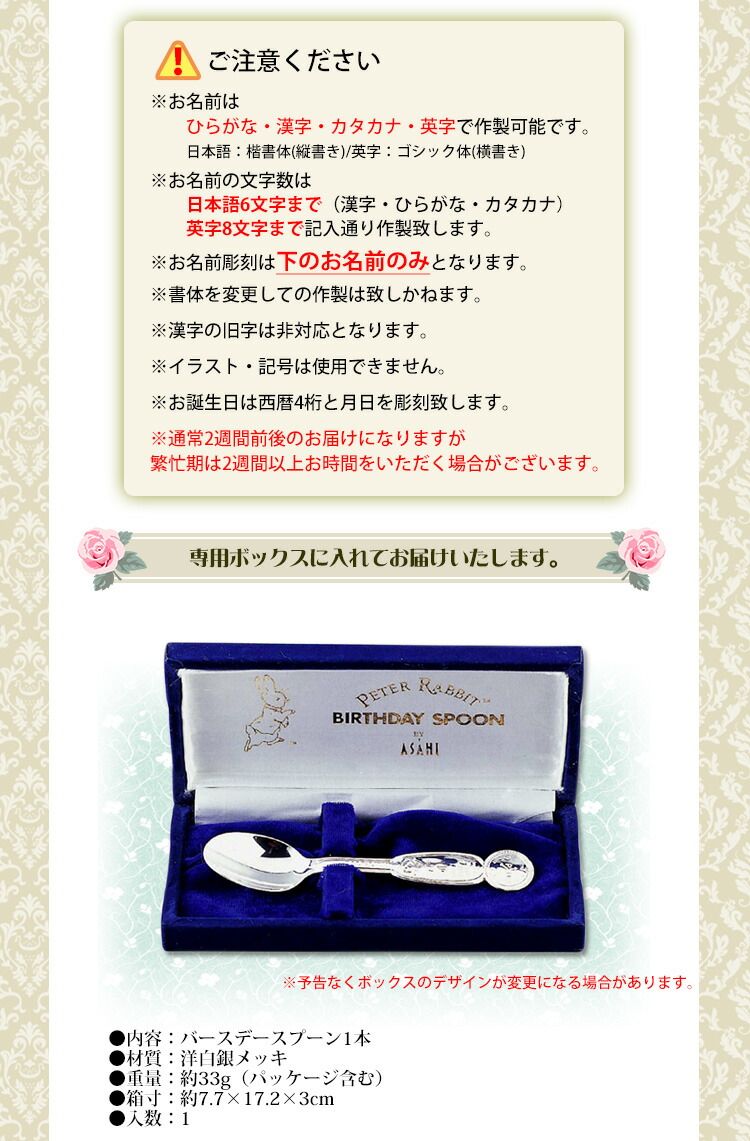 ご注意ください

※お名前は
ひらがな・漢字・カタカナ・英字で作製可能です。
日本語：楷書体(縦書き)/英字：ゴシック体(横書き)

※お名前の文字数は
日本語6文字まで（漢字・ひらがな・カタカナ）
英字8文字まで記入通り作製致します。

※お名前彫刻は下のお名前のみとなります。

※書体を変更しての作製は致しかねます。

※漢字の旧字は非対応となります。

※イラスト・記号は使用できません。

※お誕生日は西暦4桁と月日を彫刻致します。

※通常2週間前後のお届けになりますが
繁忙期は2週間以上お時間をいただく場合がございます。

専用ボックスに入れてお届けいたします。

PETER RABBIT™
BIRTHDAY SPOON
BY
ASAHI

※予告なくボックスのデザインが変更になる場合があります。

●内容：バースデースプーン1本
●材質：洋白銀メッキ
●重量：約33g（パッケージ含む）
●箱寸：約7.7×17.2×3cm
●入数：1